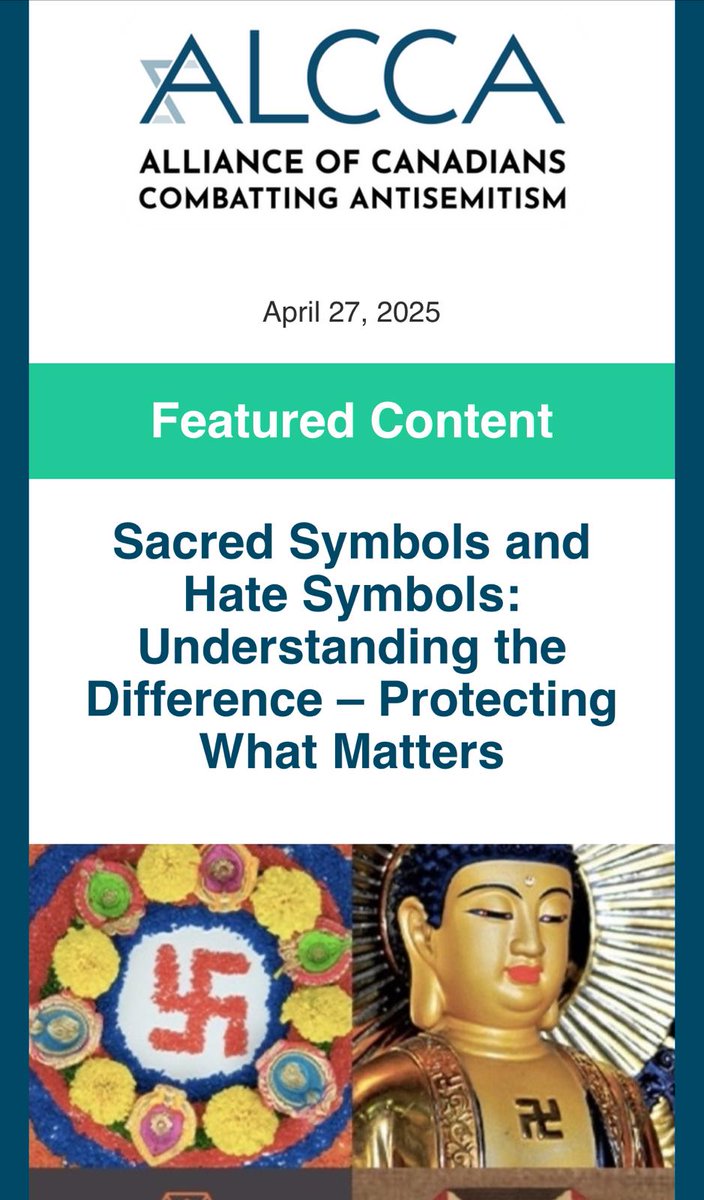 ALCCA
ALLIANCE OF CANADIANS COMBATTING ANTISEMITISM

April 27, 2025

Featured Content

Sacred Symbols and Hate Symbols: Understanding the Difference – Protecting What Matters